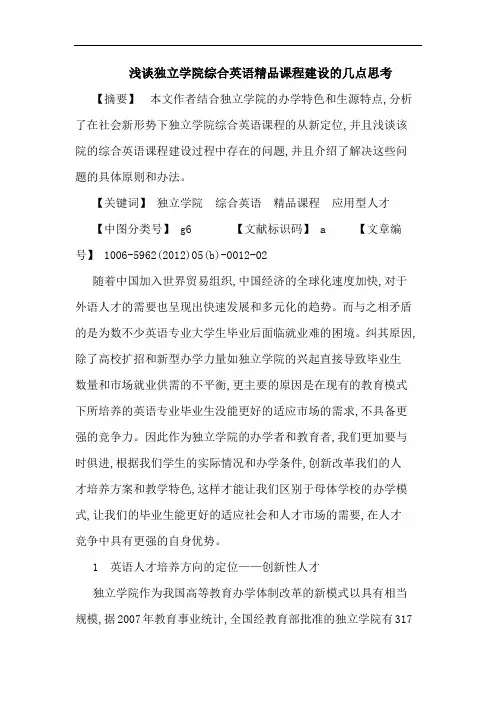 浅谈独立学院综合英语精品课程建设的几点思考

【摘要】 本文作者结合独立学院的办学特色和生源特点,分析了在社会新形势下独立学院综合英语课程的从新定位,并且浅谈该院的综合英语课程建设过程中存在的问题,并且介绍了解决这些问题的具体原则和办法。

【关键词】 独立学院 综合英语 精品课程 应用型人才

【中图分类号】 g6 【文献标识码】 a 【文章编号】 1006-5962(2012)05(b)-0012-02

随着中国加入世界贸易组织,中国经济的全球化速度加快,对于外语人才的需要也呈现出快速发展和多元化的趋势。而与之相矛盾的是为数不少英语专业大学生毕业后面临就业难的困境。纠其原因,除了高校扩招和新型办学力量如独立学院的兴起直接导致毕业生数量和市场就业供需的不平衡,更主要的原因是在现有的教育模式下所培养的英语专业毕业生没能更好的适应市场的需求,不具备更强的竞争力。因此作为独立学院的办学者和教育者,我们更加要与时俱进,根据我们学生的实际情况和办学条件,创新改革我们的人才培养方案和教学特色,这样才能让我们区别于母体学校的办学模式,让我们的毕业生能更好的适应社会和人才市场的需要,在人才竞争中具有更强的自身优势。

1 英语人才培养方向的定位——创新性人才

独立学院作为我国高等教育办学体制改革的新模式以具有相当规模,据2007年教育事业统计,全国经教育部批准的独立学院有317